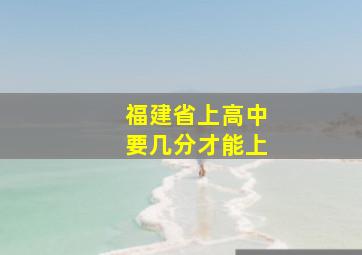 福建省上高中
要几分才能上